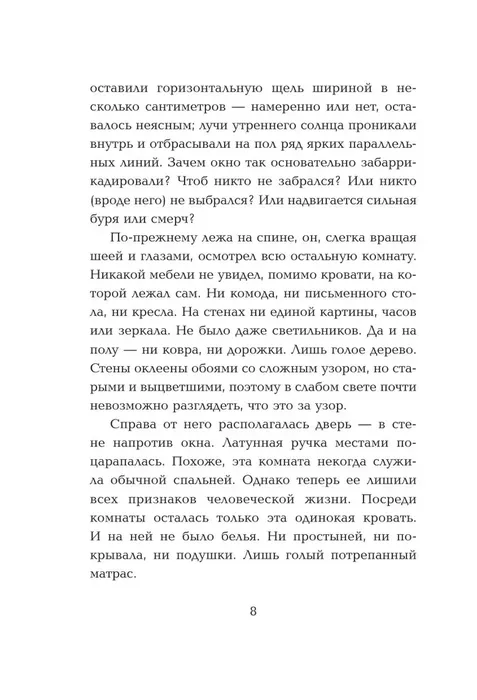 оставили горизонтальную щель шириной в несколько сантиметров — намеренно или нет, оставалось неясным; лучи утреннего солнца проникали внутрь и отбрасывали на пол ряд ярких параллельных линий. Зачем окно так основательно забаррикадировали? Чтоб никто не забрался? Или никто (вроде него) не выбрался? Или надвигается сильная буря или смерч?

По-прежнему лежа на спине, он, слегка вращая шеей и глазами, осмотрел всю остальную комнату. Никакой мебели не увидел, помимо кровати, на которой лежал сам. Ни комода, ни письменного стола, ни кресла. На стенах ни единой картины, часов или зеркала. Не было даже светильников. Да и на полу — ни ковра, ни дорожки. Лишь голое дерево. Стены оклеены обоями со сложным узором, но старыми и выцветшими, поэтому в слабом свете почти невозможно разглядеть, что это за узор.

Справа от него располагалась дверь — в стене напротив окна. Латунная ручка местами поцарапалась. Похоже, эта комната некогда служила обычной спальней. Однако теперь ее лишили всех признаков человеческой жизни. Посреди комнаты осталась только эта одинокая кровать. И на ней не было белья. Ни простыней, ни покрывала, ни подушки. Лишь голый потрепанный матрас.

8